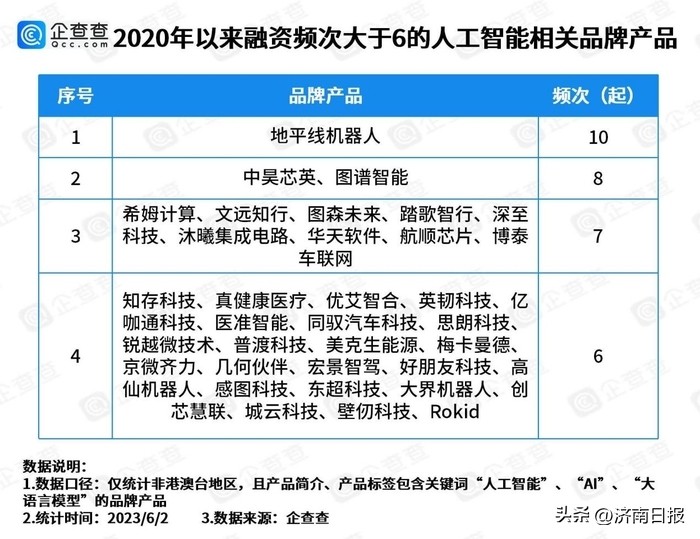 企查查 Qcc.com 2020年以来融资频次大于6的人工智能相关品牌产品

| 序号 | 品牌产品 | 频次（起） |
|---|---|---|
| 1 | 地平线机器人 | 10 |
| 2 | 中昊芯英、图谱智能 | 8 |
| 3 | 希姆计算、文远知行、图森未来、踏歌智行、深至科技、沐曦集成电路、华天软件、航顺芯片、博泰车联网 | 7 |
| 4 | 知存科技、真健康医疗、优艾智合、英韧科技、亿咖通科技、医准智能、同驭汽车科技、思朗科技、锐越微技术、普渡科技、美克生能源、梅卡曼德、京微齐力、几何伙伴、宏景智驾、好朋友科技、高仙机器人、感图科技、东超科技、大界机器人、创芯慧联、城云科技、壁仞科技、Rokid | 6 |

数据说明：
1.数据口径：仅统计非港澳台地区，且产品简介、产品标签包含关键词“人工智能”、“AI”、“大语言模型”的品牌产品
2.统计时间：2023/6/2　　3.数据来源：企查查

头条 @济南日报